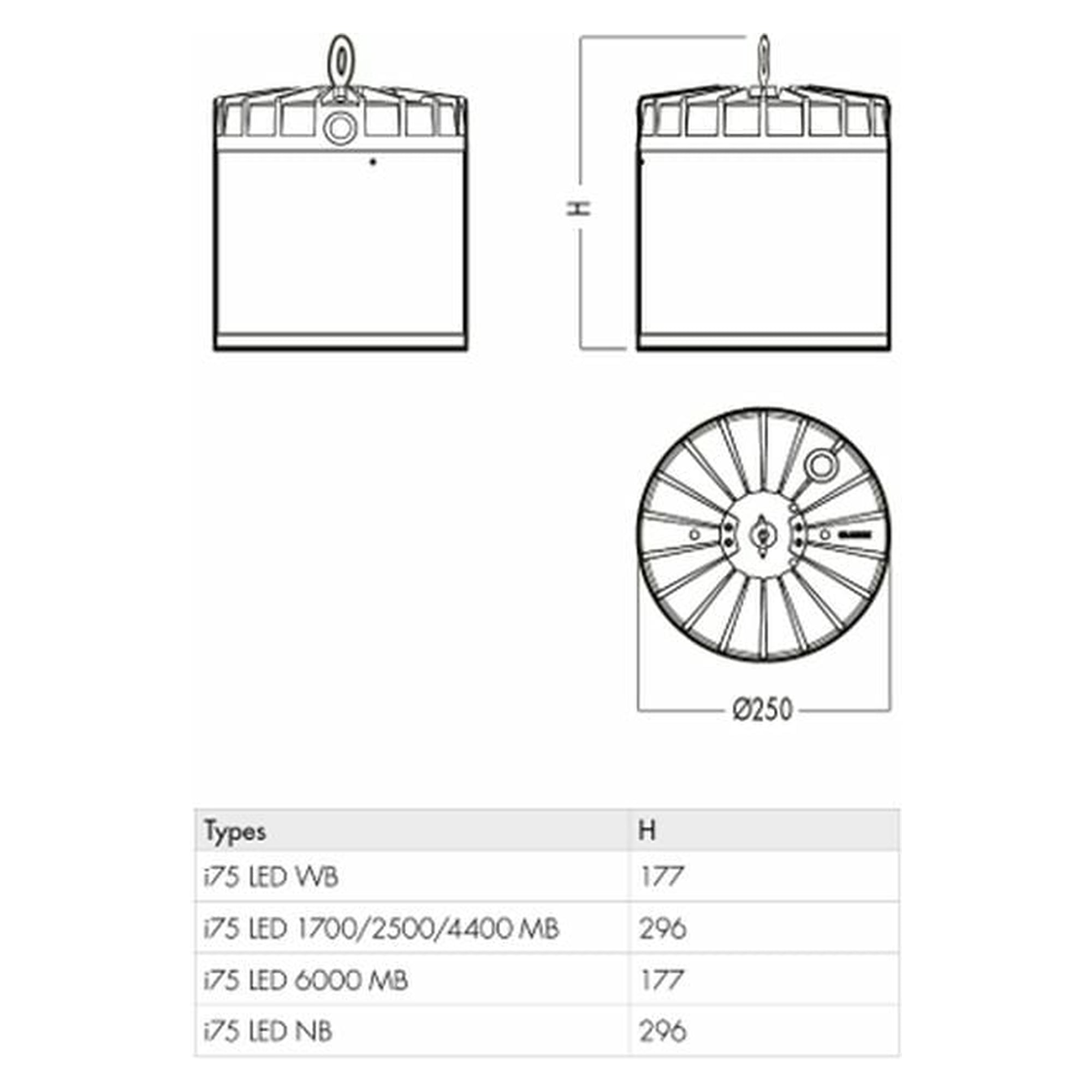 H

Ø250

| Types | H |
|---|---|
| i75 LED WB | 177 |
| i75 LED 1700/2500/4400 MB | 296 |
| i75 LED 6000 MB | 177 |
| i75 LED NB | 296 |